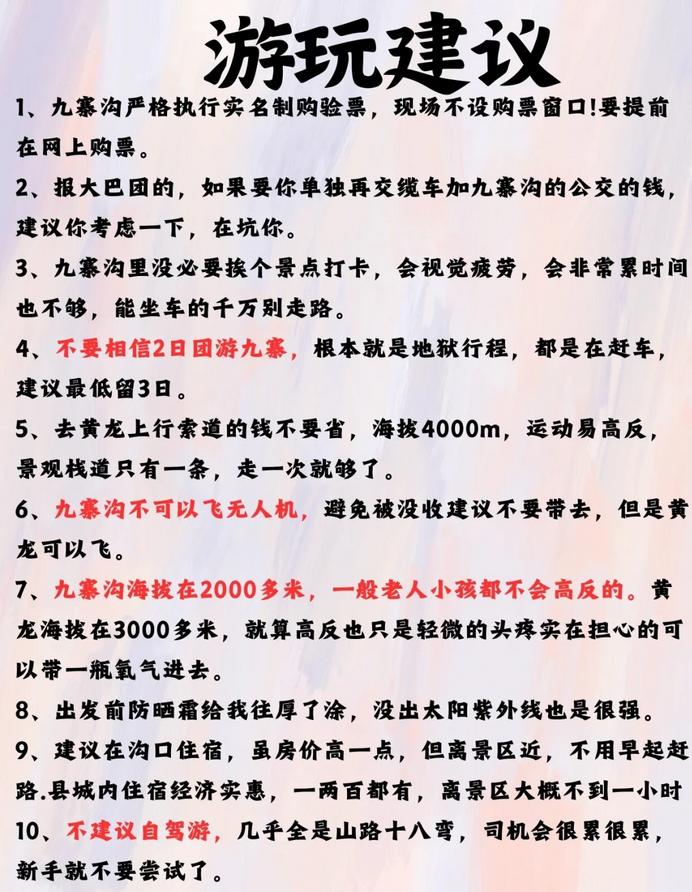 游玩建议

1、九寨沟严格执行实名制购验票，现场不设购票窗口!要提前在网上购票。

2、报大巴团的，如果要你单独再交缆车加九寨沟的公交的钱，建议你考虑一下，在坑你。

3、九寨沟里没必要挨个景点打卡，会视觉疲劳，会非常累时间也不够，能坐车的千万别走路。

4、不要相信2日团游九寨，根本就是地狱行程，都是在赶车，建议最低留3日。

5、去黄龙上行索道的钱不要省，海拔4000m，运动易高反，景观栈道只有一条，走一次就够了。

6、九寨沟不可以飞无人机，避免被没收建议不要带去，但是黄龙可以飞。

7、九寨沟海拔在2000多米，一般老人小孩都不会高反的。黄龙海拔在3000多米，就算高反也只是轻微的头疼实在担心的可以带一瓶氧气进去。

8、出发前防晒霜给我往厚了涂，没出太阳紫外线也是很强。

9、建议在沟口住宿，虽房价高一点，但离景区近，不用早起赶路.县城内住宿经济实惠，一两百都有，离景区大概不到一小时

10、不建议自驾游，几乎全是山路十八弯，司机会很累很累，新手就不要尝试了。